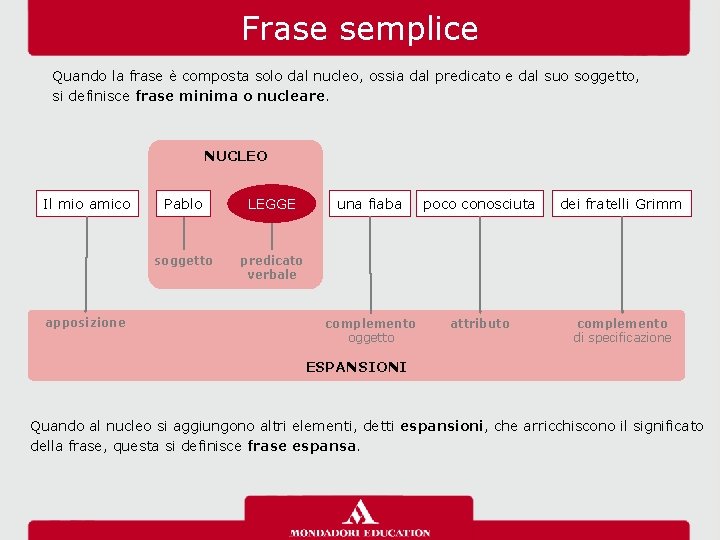 Frase semplice

Quando la frase è composta solo dal nucleo, ossia dal predicato e dal suo soggetto, si definisce frase minima o nucleare.

NUCLEO

Il mio amico

Pablo

LEGGE

una fiaba

poco conosciuta

dei fratelli Grimm

soggetto

predicato verbale

apposizione

complemento oggetto

attributo

complemento di specificazione

ESPANSIONI

Quando al nucleo si aggiungono altri elementi, detti espansioni, che arricchiscono il significato della frase, questa si definisce frase espansa.

MONDADORI EDUCATION